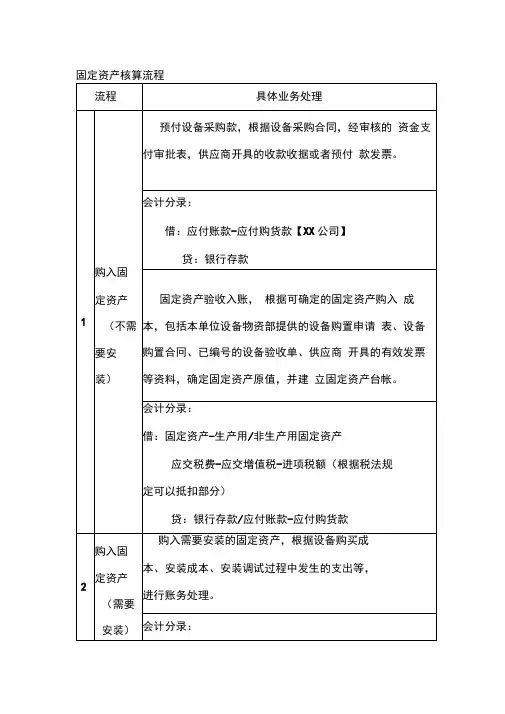 固定资产核算流程

| 流程 | | 具体业务处理 |
|---|---|---|
| 1 | 购入固定资产（不需要安装） | 预付设备采购款，根据设备采购合同，经审核的 资金支付审批表，供应商开具的收款收据或者预付 款发票。 |
| | | 会计分录：<br>借：应付账款-应付购货款【XX 公司】<br>贷：银行存款 |
| | | 固定资产验收入账， 根据可确定的固定资产购入 成本，包括本单位设备物资部提供的设备购置申请 表、设备购置合同、已编号的设备验收单、供应商 开具的有效发票等资料，确定固定资产原值，并建 立固定资产台帐。 |
| | | 会计分录：<br>借：固定资产-生产用/非生产用固定资产<br>应交税费-应交增值税-进项税额（根据税法规定可以抵扣部分）<br>贷：银行存款/应付账款-应付购货款 |
| 2 | 购入固定资产（需要安装） | 购入需要安装的固定资产，根据设备购买成本、安装成本、安装调试过程中发生的支出等，进行账务处理。 |
| | | 会计分录： |